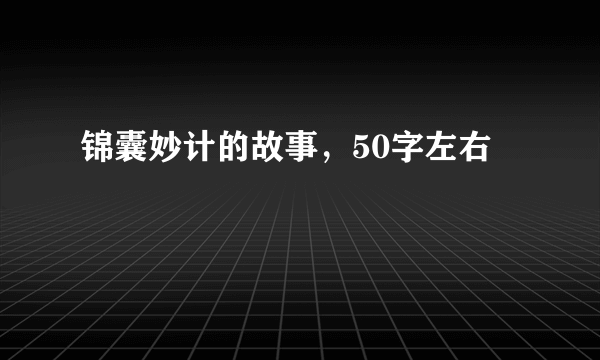 锦囊妙计的故事，50字左右